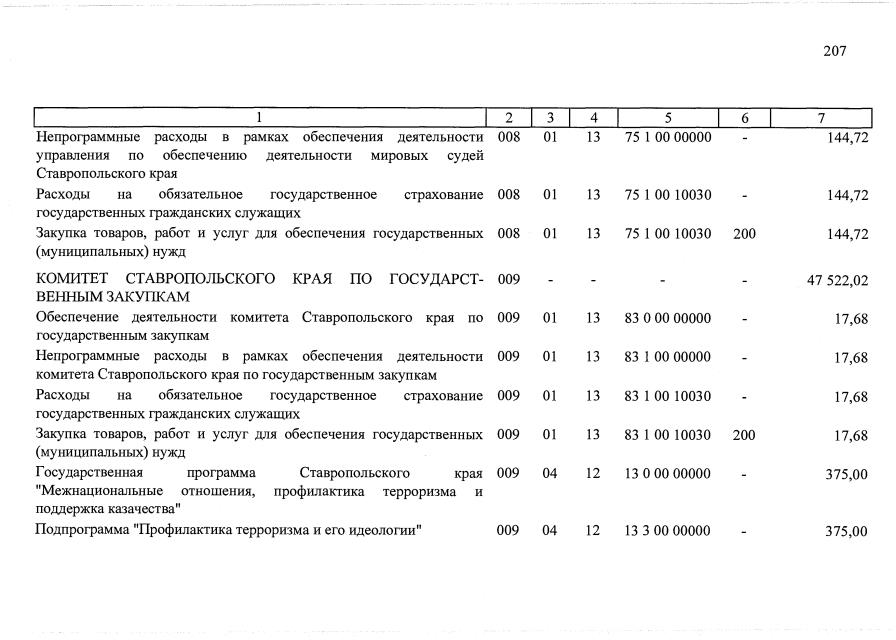 207

| 1 | 2 | 3 | 4 | 5 | 6 | 7 |
|---|---|---|---|---|---|---|
| Непрограммные расходы в рамках обеспечения деятельности управления по обеспечению деятельности мировых судей Ставропольского края | 008 | 01 | 13 | 75 1 00 00000 | - | 144,72 |
| Расходы на обязательное государственное страхование государственных гражданских служащих | 008 | 01 | 13 | 75 1 00 10030 | - | 144,72 |
| Закупка товаров, работ и услуг для обеспечения государственных (муниципальных) нужд | 008 | 01 | 13 | 75 1 00 10030 | 200 | 144,72 |
| КОМИТЕТ СТАВРОПОЛЬСКОГО КРАЯ ПО ГОСУДАРСТВЕННЫМ ЗАКУПКАМ | 009 | - | - | - | - | 47 522,02 |
| Обеспечение деятельности комитета Ставропольского края по государственным закупкам | 009 | 01 | 13 | 83 0 00 00000 | - | 17,68 |
| Непрограммные расходы в рамках обеспечения деятельности комитета Ставропольского края по государственным закупкам | 009 | 01 | 13 | 83 1 00 00000 | - | 17,68 |
| Расходы на обязательное государственное страхование государственных гражданских служащих | 009 | 01 | 13 | 83 1 00 10030 | - | 17,68 |
| Закупка товаров, работ и услуг для обеспечения государственных (муниципальных) нужд | 009 | 01 | 13 | 83 1 00 10030 | 200 | 17,68 |
| Государственная программа Ставропольского края "Межнациональные отношения, профилактика терроризма и поддержка казачества" | 009 | 04 | 12 | 13 0 00 00000 | - | 375,00 |
| Подпрограмма "Профилактика терроризма и его идеологии" | 009 | 04 | 12 | 13 3 00 00000 | - | 375,00 |